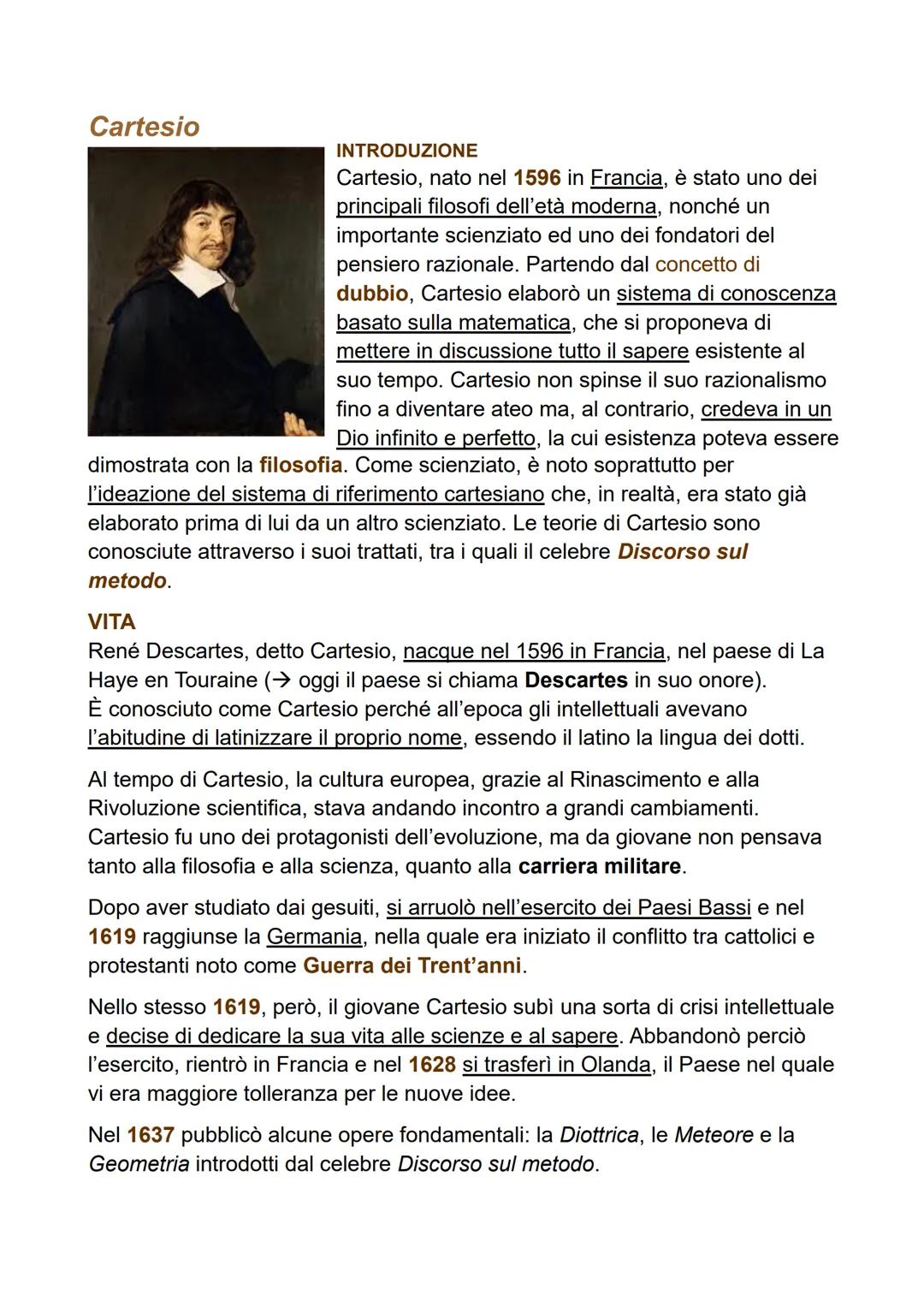 Cartesio

INTRODUZIONE
Cartesio, nato nel 1596 in Francia, è stato uno dei principali filosofi dell'età moderna, nonché un importante scienziato ed uno dei fondatori del pensiero razionale. Partendo dal concetto di dubbio, Cartesio elaborò un sistema di conoscenza basato sulla matematica, che si proponeva di mettere in discussione tutto il sapere esistente al suo tempo. Cartesio non spinse il suo razionalismo fino a diventare ateo ma, al contrario, credeva in un Dio infinito e perfetto, la cui esistenza poteva essere dimostrata con la filosofia. Come scienziato, è noto soprattutto per l'ideazione del sistema di riferimento cartesiano che, in realtà, era stato già elaborato prima di lui da un altro scienziato. Le teorie di Cartesio sono conosciute attraverso i suoi trattati, tra i quali il celebre Discorso sul metodo.

VITA
René Descartes, detto Cartesio, nacque nel 1596 in Francia, nel paese di La Haye en Touraine (→ oggi il paese si chiama Descartes in suo onore).
È conosciuto come Cartesio perché all'epoca gli intellettuali avevano l'abitudine di latinizzare il proprio nome, essendo il latino la lingua dei dotti.

Al tempo di Cartesio, la cultura europea, grazie al Rinascimento e alla Rivoluzione scientifica, stava andando incontro a grandi cambiamenti. Cartesio fu uno dei protagonisti dell'evoluzione, ma da giovane non pensava tanto alla filosofia e alla scienza, quanto alla carriera militare.

Dopo aver studiato dai gesuiti, si arruolò nell'esercito dei Paesi Bassi e nel 1619 raggiunse la Germania, nella quale era iniziato il conflitto tra cattolici e protestanti noto come Guerra dei Trent'anni.

Nello stesso 1619, però, il giovane Cartesio subì una sorta di crisi intellettuale e decise di dedicare la sua vita alle scienze e al sapere. Abbandonò perciò l'esercito, rientrò in Francia e nel 1628 si trasferì in Olanda, il Paese nel quale vi era maggiore tolleranza per le nuove idee.

Nel 1637 pubblicò alcune opere fondamentali: la Diottrica, le Meteore e la Geometria introdotti dal celebre Discorso sul metodo.